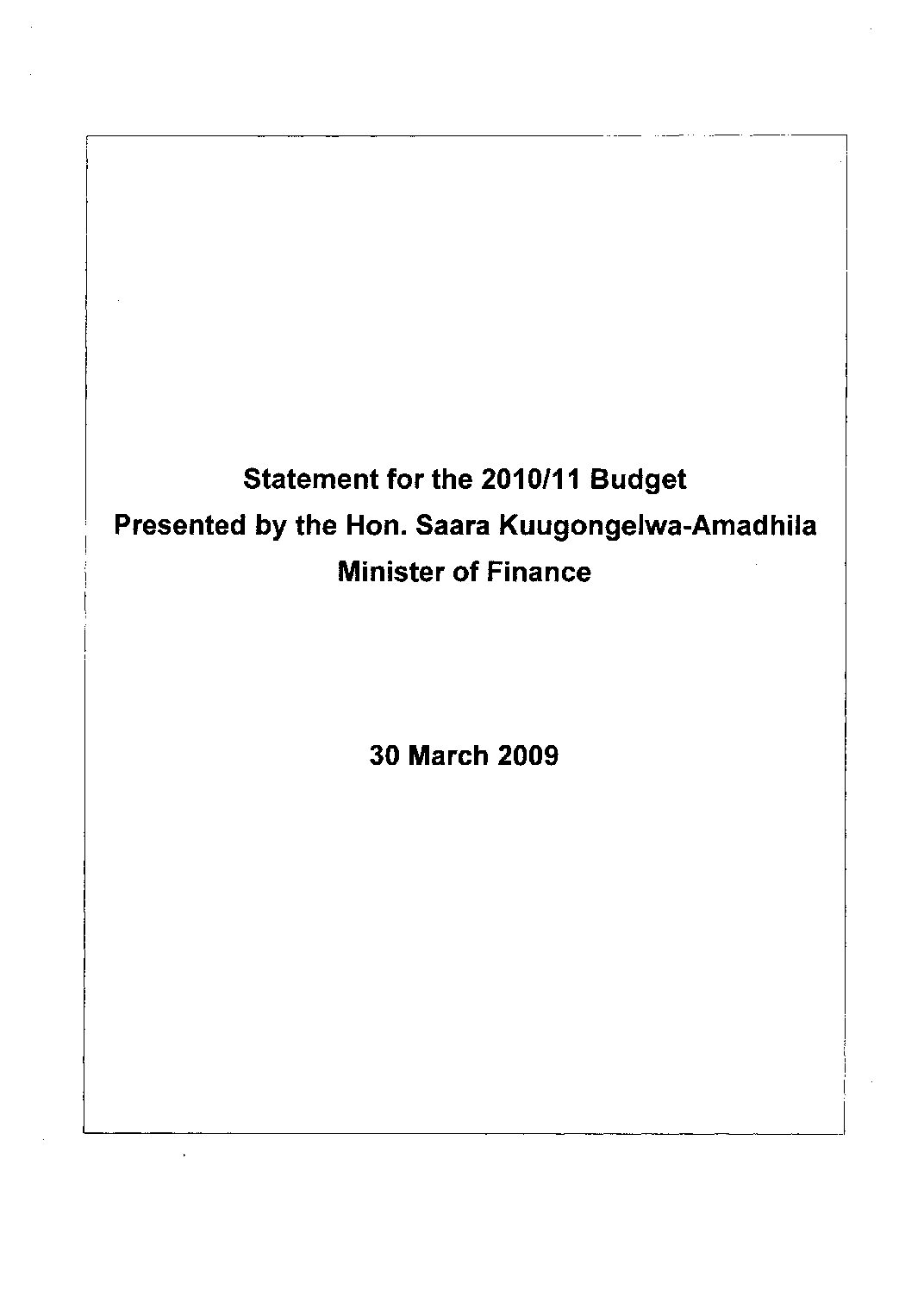 Statement for the 2010/11 Budget
Presented by the Hon. Saara Kuugongelwa-Amadhila
Minister of Finance

30 March 2009